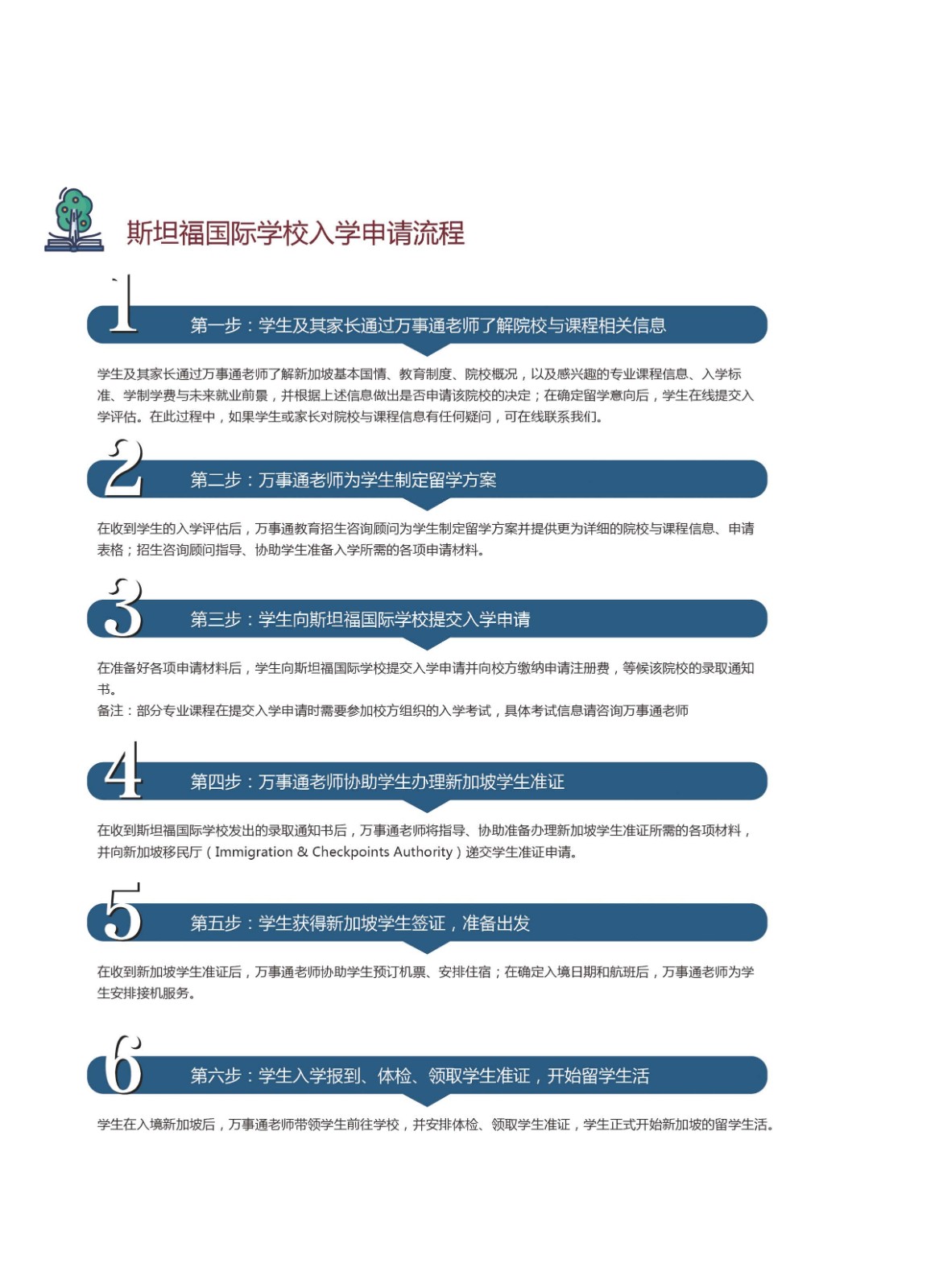 斯坦福国际学校入学申请流程

1
第一步：学生及其家长通过万事通老师了解院校与课程相关信息

学生及其家长通过万事通老师了解新加坡基本国情、教育制度、院校概况，以及感兴趣的专业课程信息、入学标准、学制学费与未来就业前景，并根据上述信息做出是否申请该院校的决定；在确定留学意向后，学生在线提交入学评估。在此过程中，如果学生或家长对院校与课程信息有任何疑问，可在线联系我们。

2
第二步：万事通老师为学生制定留学方案

在收到学生的入学评估后，万事通教育招生咨询顾问为学生制定留学方案并提供更为详细的院校与课程信息、申请表格；招生咨询顾问指导、协助学生准备入学所需的各项申请材料。

3
第三步：学生向斯坦福国际学校提交入学申请

在准备好各项申请材料后，学生向斯坦福国际学校提交入学申请并向校方缴纳申请注册费，等候该院校的录取通知书。
备注：部分专业课程在提交入学申请时需要参加校方组织的入学考试，具体考试信息请咨询万事通老师

4
第四步：万事通老师协助学生办理新加坡学生准证

在收到斯坦福国际学校发出的录取通知书后，万事通老师将指导、协助准备办理新加坡学生准证所需的各项材料，并向新加坡移民厅（Immigration & Checkpoints Authority）递交学生准证申请。

5
第五步：学生获得新加坡学生签证，准备出发

在收到新加坡学生准证后，万事通老师协助学生预订机票、安排住宿；在确定入境日期和航班后，万事通老师为学生安排接机服务。

6
第六步：学生入学报到、体检、领取学生准证，开始留学生活

学生在入境新加坡后，万事通老师带领学生前往学校，并安排体检、领取学生准证，学生正式开始新加坡的留学生活。